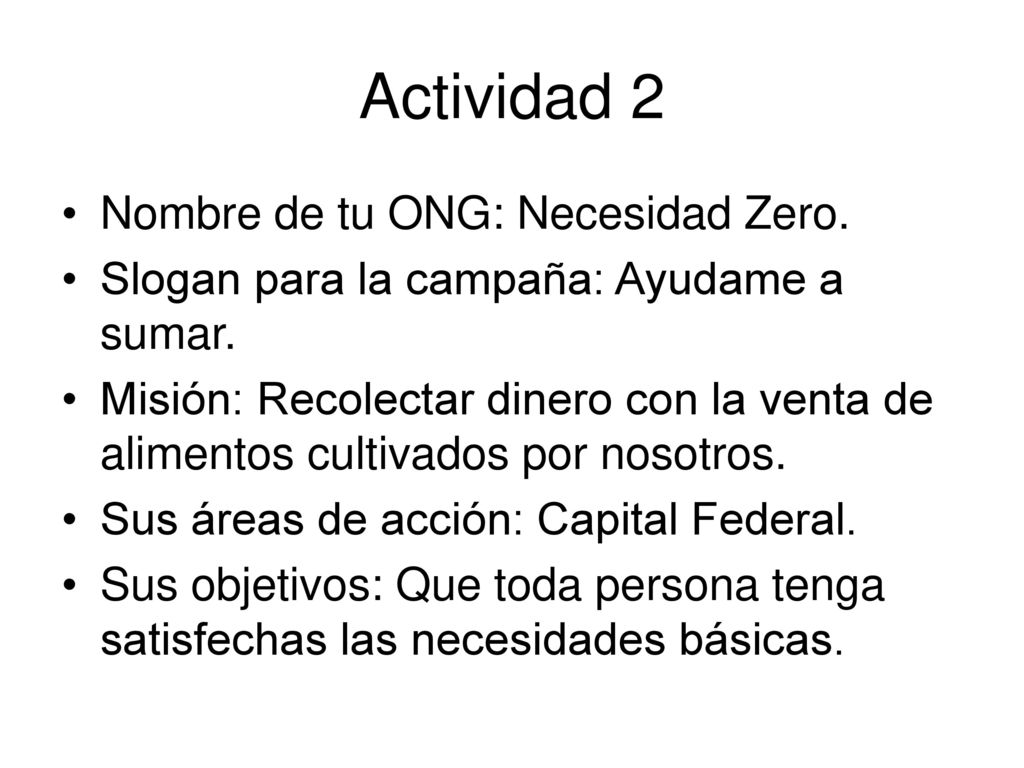 Actividad 2

• Nombre de tu ONG: Necesidad Zero.
• Slogan para la campaña: Ayudame a sumar.
• Misión: Recolectar dinero con la venta de alimentos cultivados por nosotros.
• Sus áreas de acción: Capital Federal.
• Sus objetivos: Que toda persona tenga satisfechas las necesidades básicas.